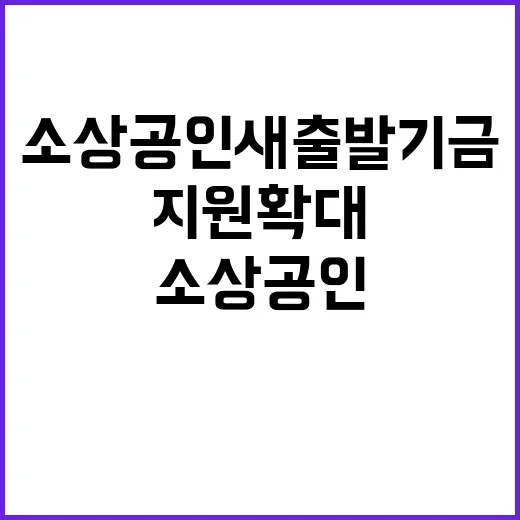 소상공인새출발기금
지원확대
소상공인